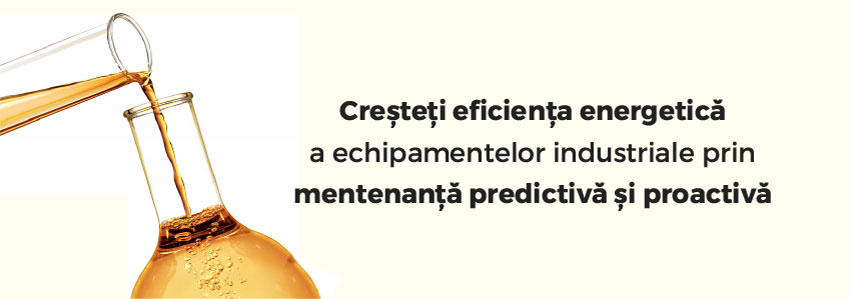 Creșteți eficiența energetică
a echipamentelor industriale prin
mentenanță predictivă și proactivă